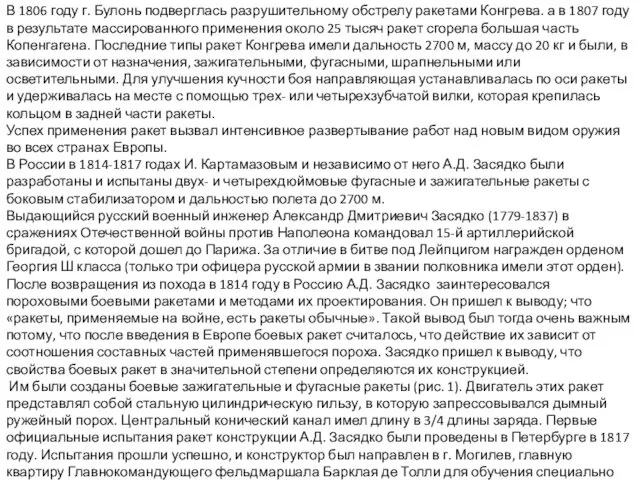 В 1806 году г. Булонь подверглась разрушительному обстрелу ракетами Конгрева. а в 1807 году в результате массированного применения около 25 тысяч ракет сгорела большая часть Копенгагена. Последние типы ракет Конгрева имели дальность 2700 м, массу до 20 кг и были, в зависимости от назначения, зажигательными, фугасными, шрапнельными или осветительными. Для улучшения кучности боя направляющая устанавливалась по оси ракеты и удерживалась на месте с помощью трех- или четырехзубчатой вилки, которая крепилась кольцом в задней части ракеты.
Успех применения ракет вызвал интенсивное развертывание работ над новым видом оружия во всех странах Европы.
В России в 1814-1817 годах И. Картамазовым и независимо от него А.Д. Засядко были разработаны и испытаны двух- и четырехдюймовые фугасные и зажигательные ракеты с боковым стабилизатором и дальностью полета до 2700 м.
Выдающийся русский военный инженер Александр Дмитриевич Засядко (1779-1837) в сражениях Отечественной войны против Наполеона командовал 15-й артиллерийской бригадой, с которой дошел до Парижа. За отличие в битве под Лейпцигом награжден орденом Георгия Ш класса (только три офицера русской армии в звании полковника имели этот орден). После возвращения из похода в 1814 году в Россию А.Д. Засядко заинтересовался пороховыми боевыми ракетами и методами их проектирования. Он пришел к выводу; что «ракеты, применяемые на войне, есть ракеты обычные». Такой вывод был тогда очень важным потому, что после введения в Европе боевых ракет считалось, что действие их зависит от соотношения составных частей применявшегося пороха. Засядко пришел к выводу, что свойства боевых ракет в значительной степени определяются их конструкцией.
Им были созданы боевые зажигательные и фугасные ракеты (рис. 1). Двигатель этих ракет представлял собой стальную цилиндрическую гильзу, в которую запрессовывался дымный ружейный порох. Центральный конический канал имел длину в 3/4 длины заряда. Первые официальные испытания ракет конструкции А.Д. Засядко были проведены в Петербурге в 1817 году. Испытания прошли успешно, и конструктор был направлен в г. Могилев, главную квартиру Главнокомандующего фельдмаршала Барклая де Толли для обучения специально